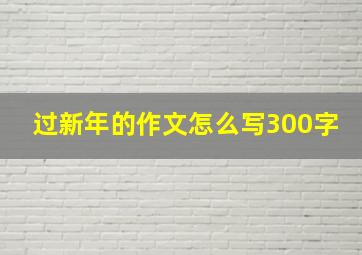 过新年的作文怎么写300字